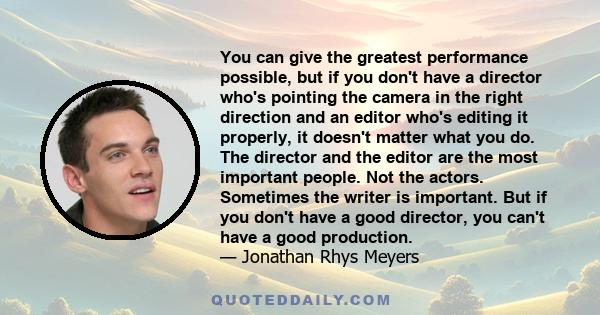 You can give the greatest performance possible, but if you don't have a director who's pointing the camera in the right direction and an editor who's editing it properly, it doesn't matter what you do. The director and the editor are the most important people. Not the actors. Sometimes the writer is important. But if you don't have a good director, you can't have a good production.
— Jonathan Rhys Meyers

QUOTEDDAILY.COM